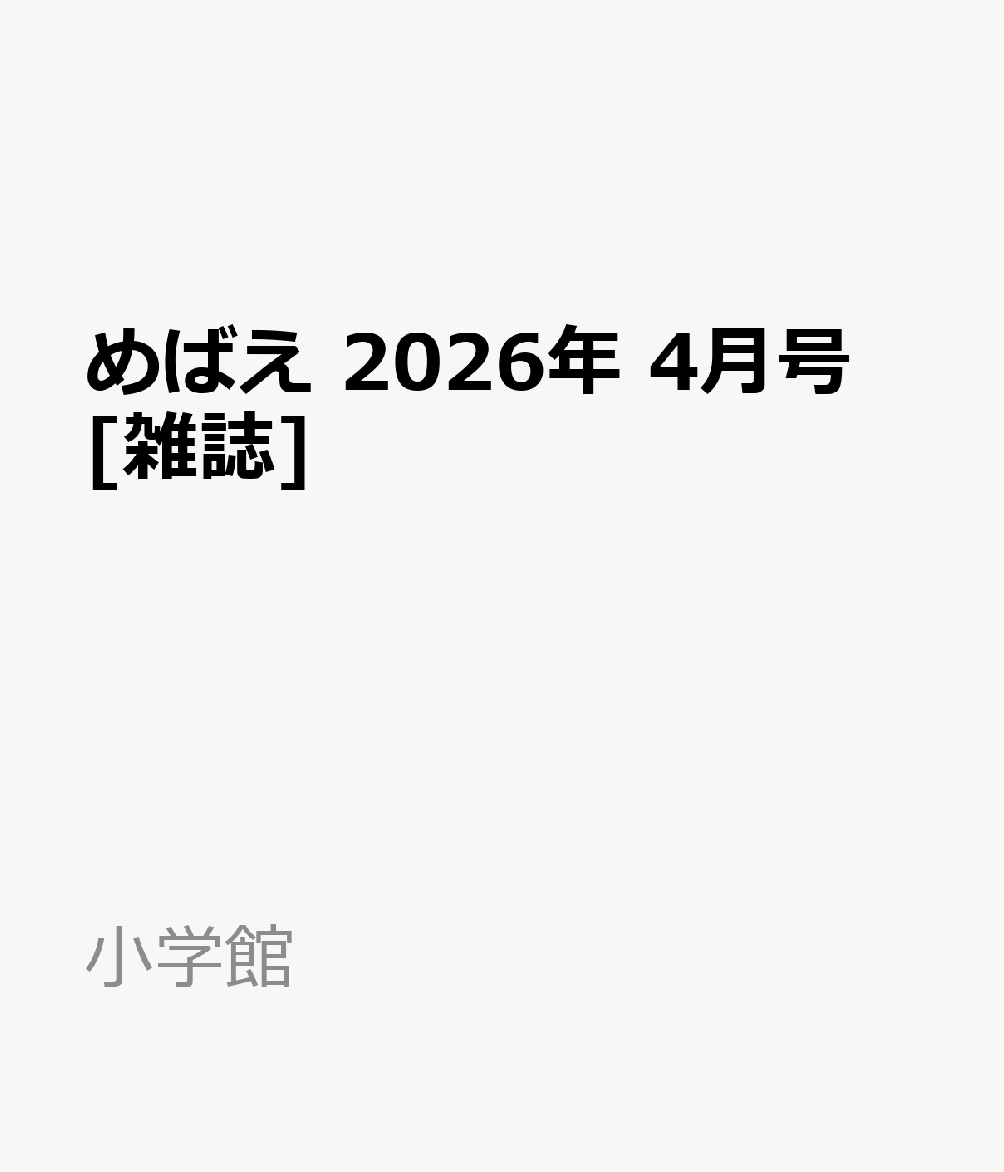 めばえ 2026年 4月号 [雑誌]

小学館